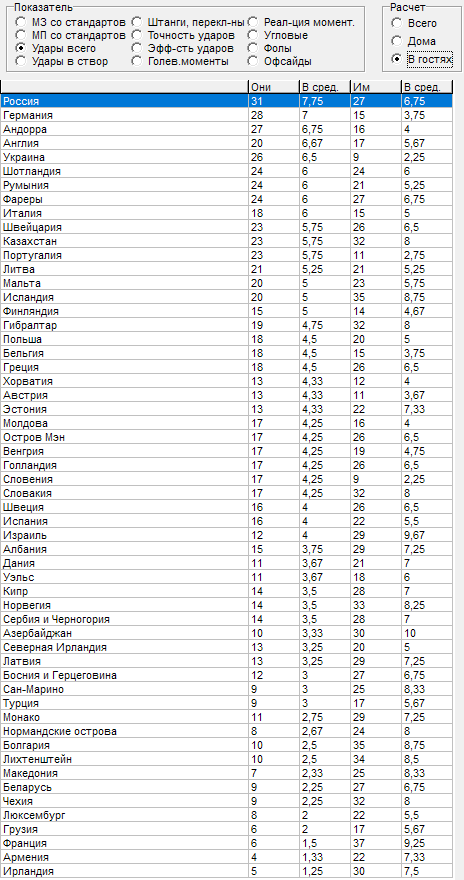 Показатель
МЗ со стандартов
МП со стандартов
Удары всего
Удары в створ
Штанги, перекл-ны
Точность ударов
Эфф-сть ударов
Голев.моменты
Реал-ция момент.
Угловые
Фолы
Офсайды

Расчет
Всего
Дома
В гостях

| | Они | В сред. | Им | В сред. |
|---|---|---|---|---|
| Россия | 31 | 7,75 | 27 | 6,75 |
| Германия | 28 | 7 | 15 | 3,75 |
| Андорра | 27 | 6,75 | 16 | 4 |
| Англия | 20 | 6,67 | 17 | 5,67 |
| Украина | 26 | 6,5 | 9 | 2,25 |
| Шотландия | 24 | 6 | 24 | 6 |
| Румыния | 24 | 6 | 21 | 5,25 |
| Фареры | 24 | 6 | 27 | 6,75 |
| Италия | 18 | 6 | 15 | 5 |
| Швейцария | 23 | 5,75 | 26 | 6,5 |
| Казахстан | 23 | 5,75 | 32 | 8 |
| Португалия | 23 | 5,75 | 11 | 2,75 |
| Литва | 21 | 5,25 | 21 | 5,25 |
| Мальта | 20 | 5 | 23 | 5,75 |
| Исландия | 20 | 5 | 35 | 8,75 |
| Финляндия | 15 | 5 | 14 | 4,67 |
| Гибралтар | 19 | 4,75 | 32 | 8 |
| Польша | 18 | 4,5 | 20 | 5 |
| Бельгия | 18 | 4,5 | 15 | 3,75 |
| Греция | 18 | 4,5 | 26 | 6,5 |
| Хорватия | 13 | 4,33 | 12 | 4 |
| Австрия | 13 | 4,33 | 11 | 3,67 |
| Эстония | 13 | 4,33 | 22 | 7,33 |
| Молдова | 17 | 4,25 | 16 | 4 |
| Остров Мэн | 17 | 4,25 | 26 | 6,5 |
| Венгрия | 17 | 4,25 | 19 | 4,75 |
| Голландия | 17 | 4,25 | 26 | 6,5 |
| Словения | 17 | 4,25 | 9 | 2,25 |
| Словакия | 17 | 4,25 | 32 | 8 |
| Швеция | 16 | 4 | 26 | 6,5 |
| Испания | 16 | 4 | 22 | 5,5 |
| Израиль | 12 | 4 | 29 | 9,67 |
| Албания | 15 | 3,75 | 29 | 7,25 |
| Дания | 11 | 3,67 | 21 | 7 |
| Уэльс | 11 | 3,67 | 18 | 6 |
| Кипр | 14 | 3,5 | 28 | 7 |
| Норвегия | 14 | 3,5 | 33 | 8,25 |
| Сербия и Черногория | 14 | 3,5 | 28 | 7 |
| Азербайджан | 10 | 3,33 | 30 | 10 |
| Северная Ирландия | 13 | 3,25 | 20 | 5 |
| Латвия | 13 | 3,25 | 29 | 7,25 |
| Босния и Герцеговина | 12 | 3 | 27 | 6,75 |
| Сан-Марино | 9 | 3 | 25 | 8,33 |
| Турция | 9 | 3 | 17 | 5,67 |
| Монако | 11 | 2,75 | 29 | 7,25 |
| Нормандские острова | 8 | 2,67 | 24 | 8 |
| Болгария | 10 | 2,5 | 35 | 8,75 |
| Лихтенштейн | 10 | 2,5 | 34 | 8,5 |
| Македония | 7 | 2,33 | 25 | 8,33 |
| Беларусь | 9 | 2,25 | 27 | 6,75 |
| Чехия | 9 | 2,25 | 32 | 8 |
| Люксембург | 8 | 2 | 22 | 5,5 |
| Грузия | 6 | 2 | 17 | 5,67 |
| Франция | 6 | 1,5 | 37 | 9,25 |
| Армения | 4 | 1,33 | 22 | 7,33 |
| Ирландия | 5 | 1,25 | 30 | 7,5 |